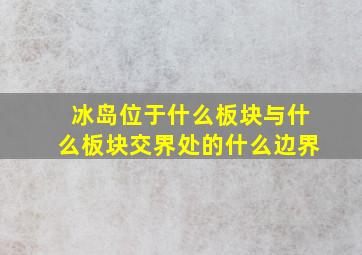 冰岛位于什么板块与什么板块交界处的什么边界